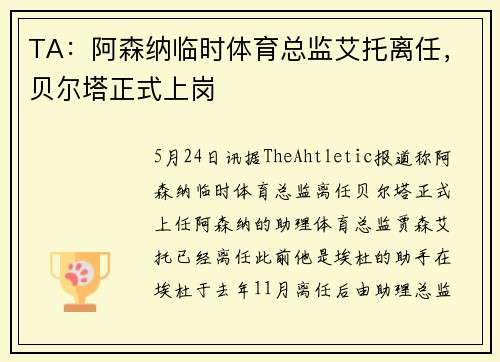 TA：阿森纳临时体育总监艾托离任，贝尔塔正式上岗

5月24日讯据TheAhtletic报道称阿森纳临时体育总监离任贝尔塔正式上任阿森纳的助理体育总监贾森艾托已经离任此前他是埃杜的助手在埃杜于去年11月离任后由助理总监